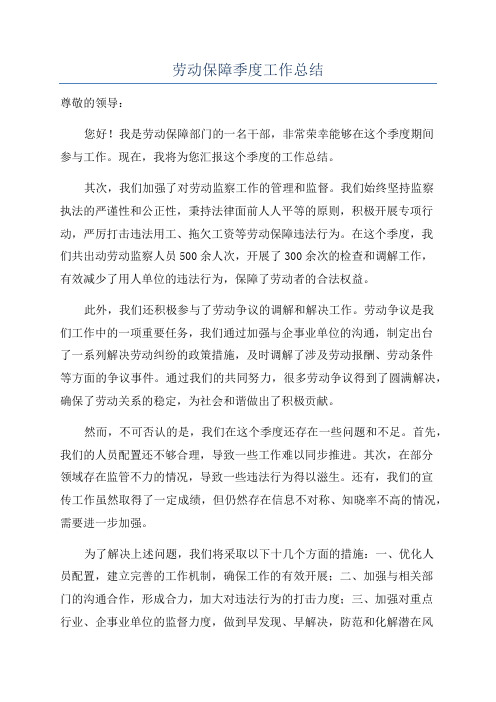 劳动保障季度工作总结

尊敬的领导：

您好！我是劳动保障部门的一名干部，非常荣幸能够在这个季度期间参与工作。现在，我将为您汇报这个季度的工作总结。

其次，我们加强了对劳动监察工作的管理和监督。我们始终坚持监察执法的严谨性和公正性，秉持法律面前人人平等的原则，积极开展专项行动，严厉打击违法用工、拖欠工资等劳动保障违法行为。在这个季度，我们共出动劳动监察人员500余人次，开展了300余次的检查和调解工作，有效减少了用人单位的违法行为，保障了劳动者的合法权益。

此外，我们还积极参与了劳动争议的调解和解决工作。劳动争议是我们工作中的一项重要任务，我们通过加强与企事业单位的沟通，制定出台了一系列解决劳动纠纷的政策措施，及时调解了涉及劳动报酬、劳动条件等方面的争议事件。通过我们的共同努力，很多劳动争议得到了圆满解决，确保了劳动关系的稳定，为社会和谐做出了积极贡献。

然而，不可否认的是，我们在这个季度还存在一些问题和不足。首先，我们的人员配置还不够合理，导致一些工作难以同步推进。其次，在部分领域存在监管不力的情况，导致一些违法行为得以滋生。还有，我们的宣传工作虽然取得了一定成绩，但仍然存在信息不对称、知晓率不高的情况，需要进一步加强。

为了解决上述问题，我们将采取以下十几个方面的措施：一、优化人员配置，建立完善的工作机制，确保工作的有效开展；二、加强与相关部门的沟通合作，形成合力，加大对违法行为的打击力度；三、加强对重点行业、企事业单位的监督力度，做到早发现、早解决，防范和化解潜在风